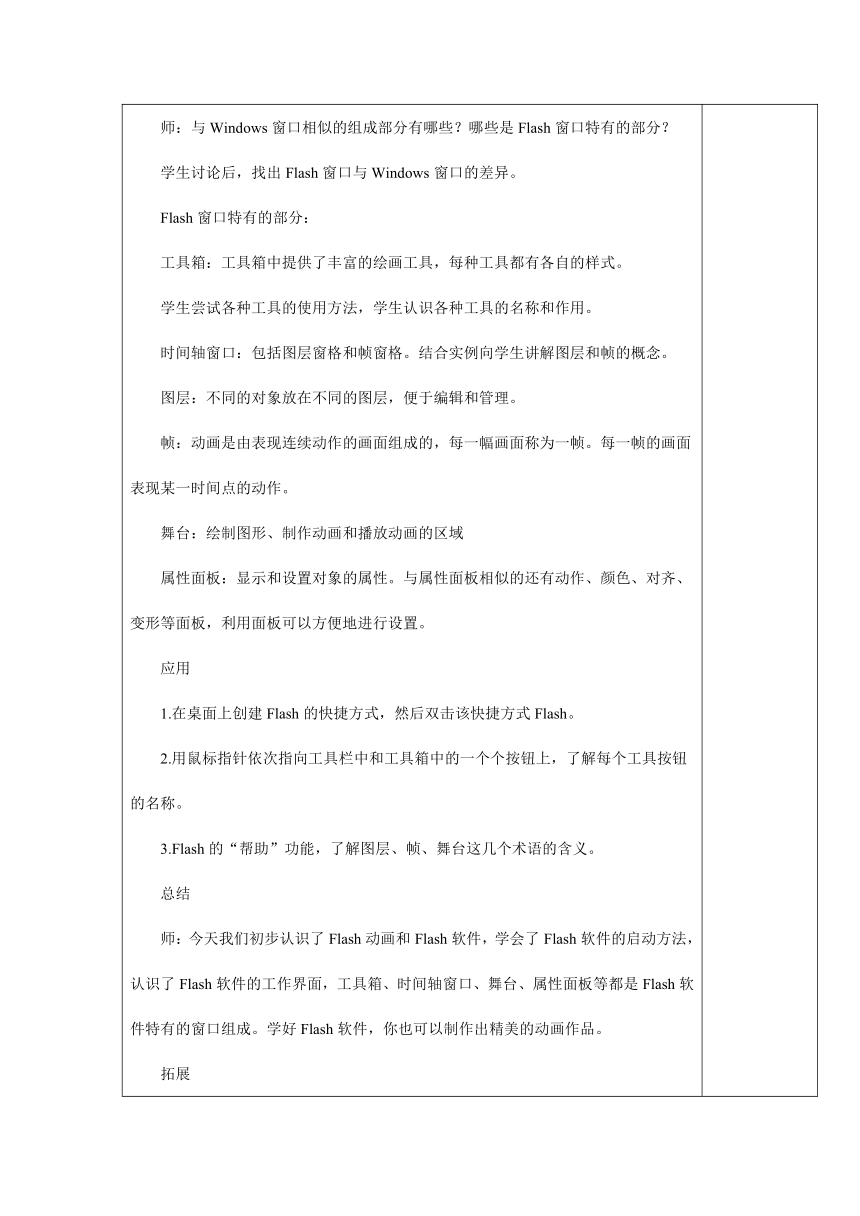 师：与 Windows 窗口相似的组成部分有哪些？哪些是 Flash 窗口特有的部分？

学生讨论后，找出 Flash 窗口与 Windows 窗口的差异。

Flash 窗口特有的部分：

工具箱：工具箱中提供了丰富的绘画工具，每种工具都有各自的样式。

学生尝试各种工具的使用方法，学生认识各种工具的名称和作用。

时间轴窗口：包括图层窗格和帧窗格。结合实例向学生讲解图层和帧的概念。

图层：不同的对象放在不同的图层，便于编辑和管理。

帧：动画是由表现连续动作的画面组成的，每一幅画面称为一帧。每一帧的画面表现某一时间点的动作。

舞台：绘制图形、制作动画和播放动画的区域

属性面板：显示和设置对象的属性。与属性面板相似的还有动作、颜色、对齐、变形等面板，利用面板可以方便地进行设置。

应用

1.在桌面上创建 Flash 的快捷方式，然后双击该快捷方式 Flash。

2.用鼠标指针依次指向工具栏中和工具箱中的一个个按钮上，了解每个工具按钮的名称。

3.Flash 的“帮助”功能，了解图层、帧、舞台这几个术语的含义。

总结

师：今天我们初步认识了 Flash 动画和 Flash 软件，学会了 Flash 软件的启动方法，认识了 Flash 软件的工作界面，工具箱、时间轴窗口、舞台、属性面板等都是 Flash 软件特有的窗口组成。学好 Flash 软件，你也可以制作出精美的动画作品。

拓展